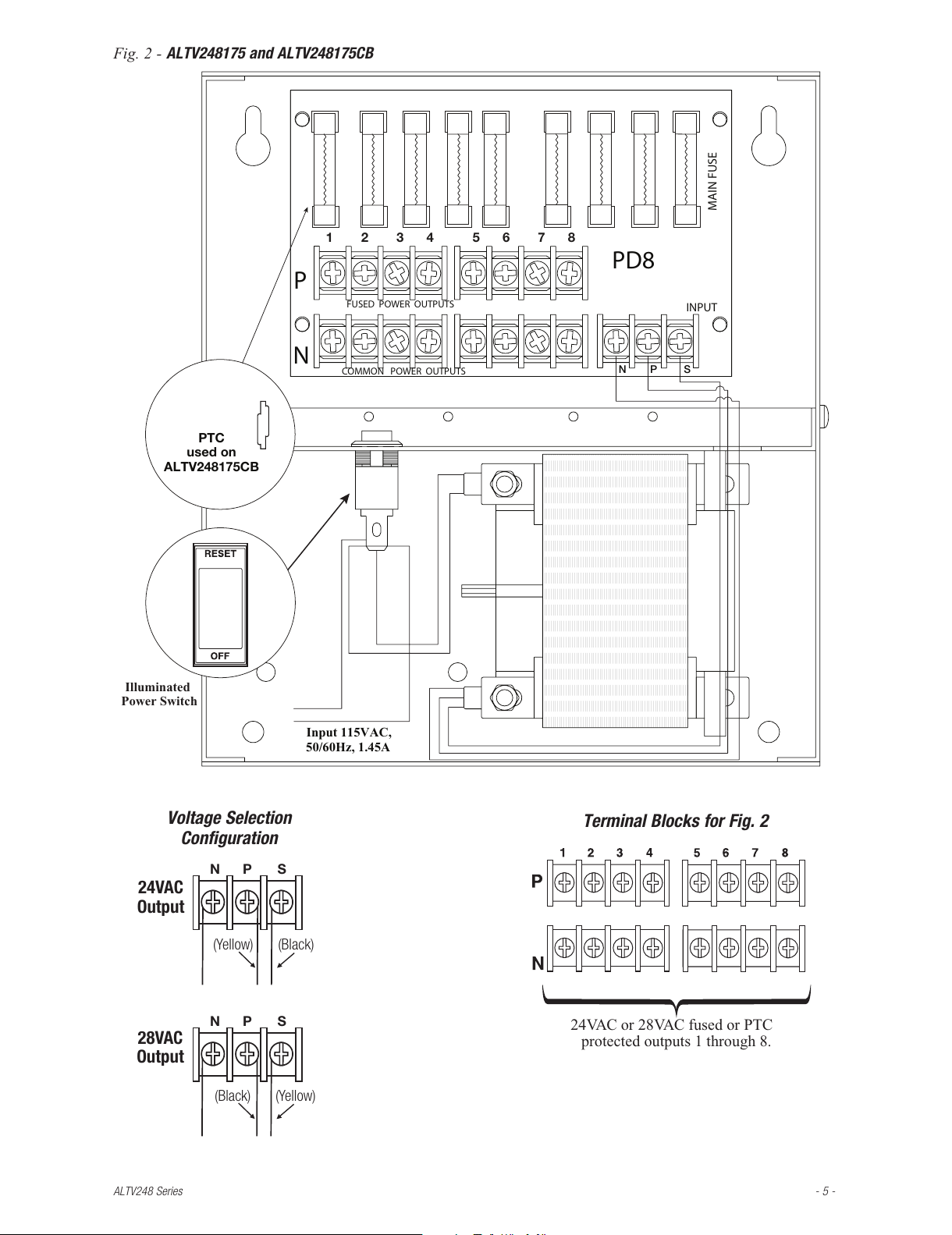 Fig. 2 - ALTV248175 and ALTV248175CB

MAIN FUSE

1 2 3 4 5 6 7 8

PD8

P

FUSED POWER OUTPUTS

INPUT

N

COMMON POWER OUTPUTS

N P S

PTC used on ALTV248175CB

RESET

OFF

Illuminated Power Switch

Input 115VAC, 50/60Hz, 1.45A

Voltage Selection Configuration

N P S

24VAC Output

(Yellow) (Black)

N P S

28VAC Output

(Black) (Yellow)

Terminal Blocks for Fig. 2

1 2 3 4 5 6 7 8

P

N

24VAC or 28VAC fused or PTC protected outputs 1 through 8.

ALTV248 Series

- 5 -